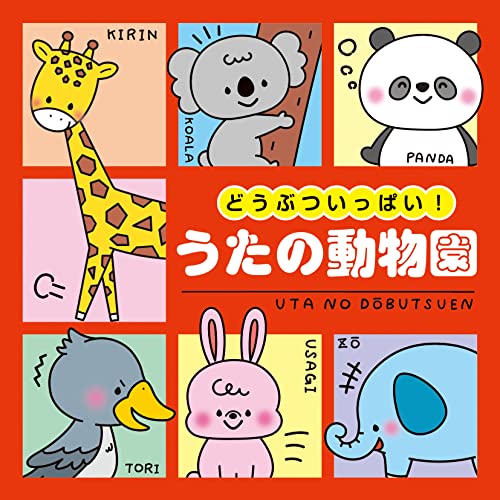 KIRIN

KOALA

PANDA

どうぶついっぱい!
うたの動物園

UTA NO DŌBUTSUEN

TORI

USAGI

ZŌ